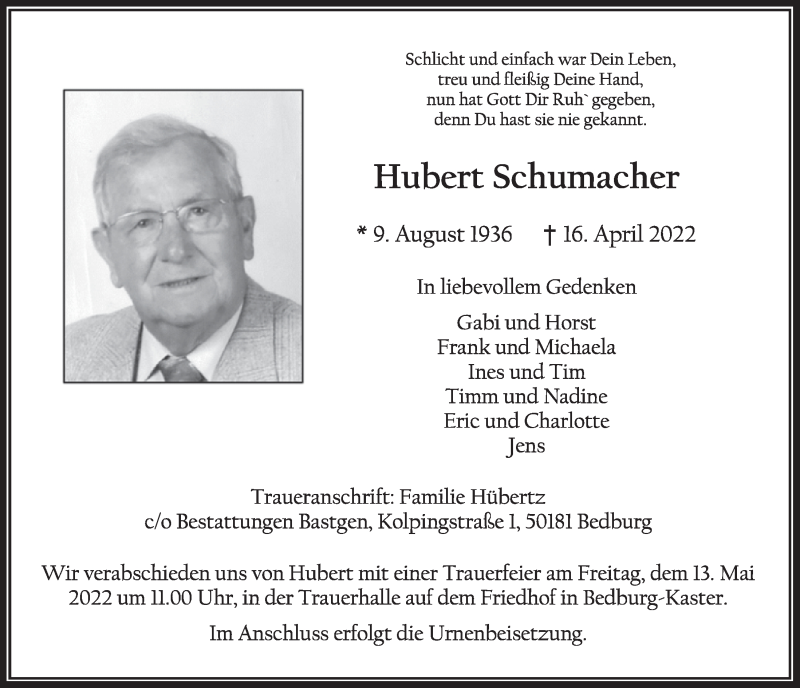 Schlicht und einfach war Dein Leben,
treu und fleißig Deine Hand,
nun hat Gott Dir Ruh` gegeben,
denn Du hast sie nie gekannt.

Hubert Schumacher

* 9. August 1936 † 16. April 2022

In liebevollem Gedenken

Gabi und Horst
Frank und Michaela
Ines und Tim
Timm und Nadine
Eric und Charlotte
Jens

Traueranschrift: Familie Hübertz
c/o Bestattungen Bastgen, Kolpingstraße 1, 50181 Bedburg

Wir verabschieden uns von Hubert mit einer Trauerfeier am Freitag, dem 13. Mai 2022 um 11.00 Uhr, in der Trauerhalle auf dem Friedhof in Bedburg-Kaster.

Im Anschluss erfolgt die Urnenbeisetzung.